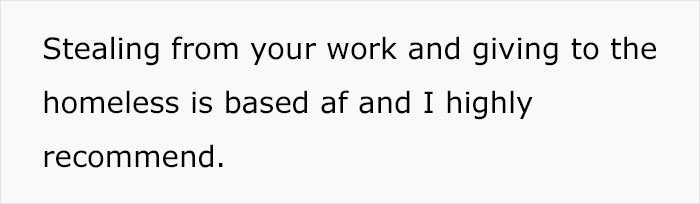 Stealing from your work and giving to the homeless is based af and I highly recommend.